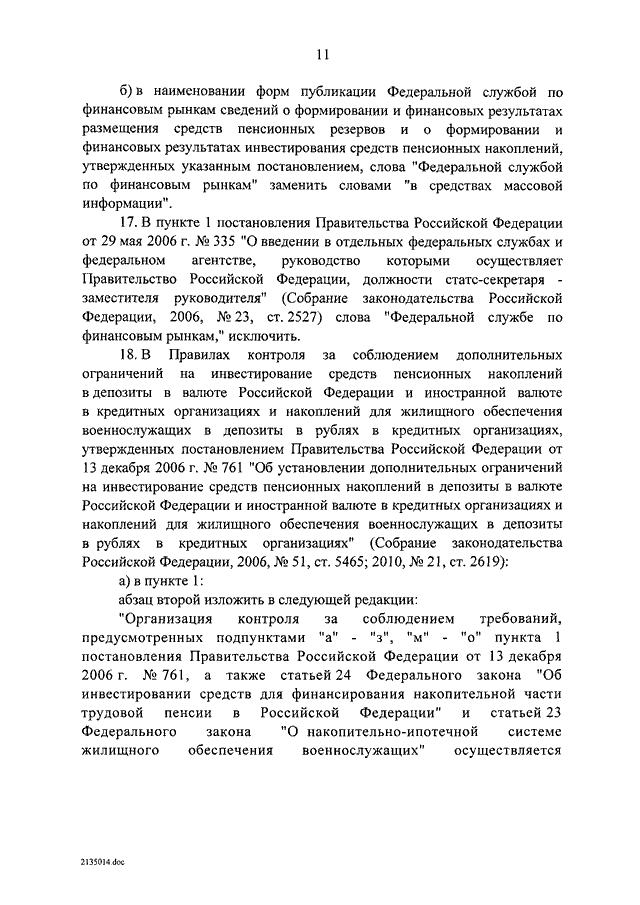 11

б) в наименовании форм публикации Федеральной службой по финансовым рынкам сведений о формировании и финансовых результатах размещения средств пенсионных резервов и о формировании и финансовых результатах инвестирования средств пенсионных накоплений, утвержденных указанным постановлением, слова "Федеральной службой по финансовым рынкам" заменить словами "в средствах массовой информации".

17. В пункте 1 постановления Правительства Российской Федерации от 29 мая 2006 г. № 335 "О введении в отдельных федеральных службах и федеральном агентстве, руководство которыми осуществляет Правительство Российской Федерации, должности статс-секретаря - заместителя руководителя" (Собрание законодательства Российской Федерации, 2006, № 23, ст. 2527) слова "Федеральной службе по финансовым рынкам," исключить.

18. В Правилах контроля за соблюдением дополнительных ограничений на инвестирование средств пенсионных накоплений в депозиты в валюте Российской Федерации и иностранной валюте в кредитных организациях и накоплений для жилищного обеспечения военнослужащих в депозиты в рублях в кредитных организациях, утвержденных постановлением Правительства Российской Федерации от 13 декабря 2006 г. № 761 "Об установлении дополнительных ограничений на инвестирование средств пенсионных накоплений в депозиты в валюте Российской Федерации и иностранной валюте в кредитных организациях и накоплений для жилищного обеспечения военнослужащих в депозиты в рублях в кредитных организациях" (Собрание законодательства Российской Федерации, 2006, № 51, ст. 5465; 2010, № 21, ст. 2619):

а) в пункте 1:

абзац второй изложить в следующей редакции:

"Организация контроля за соблюдением требований, предусмотренных подпунктами "а" - "з", "м" - "о" пункта 1 постановления Правительства Российской Федерации от 13 декабря 2006 г. № 761, а также статьей 24 Федерального закона "Об инвестировании средств для финансирования накопительной части трудовой пенсии в Российской Федерации" и статьей 23 Федерального закона "О накопительно-ипотечной системе жилищного обеспечения военнослужащих" осуществляется

2135014.doc